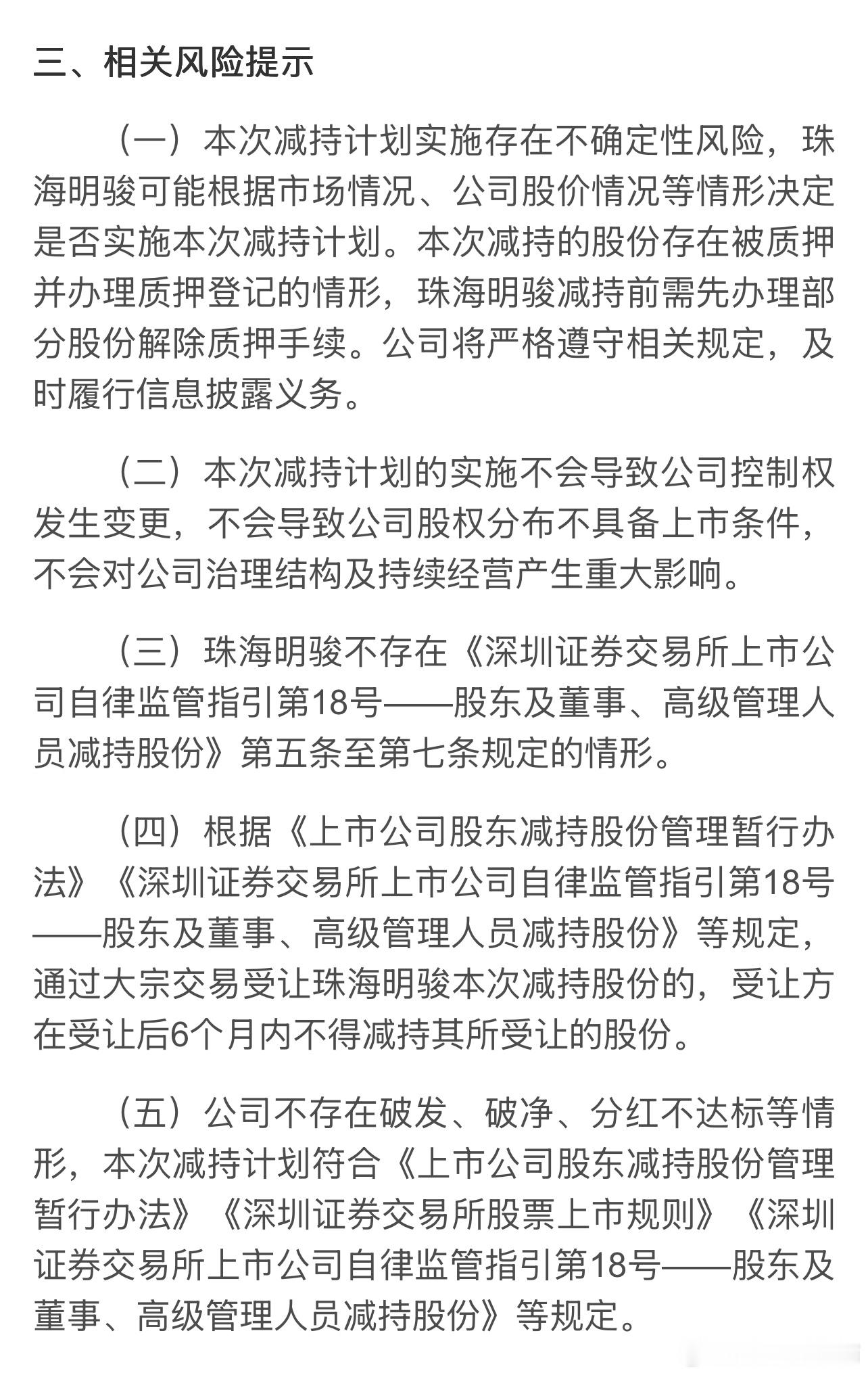 三、相关风险提示

（一）本次减持计划实施存在不确定性风险，珠海明骏可能根据市场情况、公司股价情况等情形决定是否实施本次减持计划。本次减持的股份存在被质押并办理质押登记的情形，珠海明骏减持前需先办理部分股份解除质押手续。公司将严格遵守相关规定，及时履行信息披露义务。

（二）本次减持计划的实施不会导致公司控制权发生变更，不会导致公司股权分布不具备上市条件，不会对公司治理结构及持续经营产生重大影响。

（三）珠海明骏不存在《深圳证券交易所上市公司自律监管指引第18号——股东及董事、高级管理人员减持股份》第五条至第七条规定的情形。

（四）根据《上市公司股东减持股份管理暂行办法》《深圳证券交易所上市公司自律监管指引第18号——股东及董事、高级管理人员减持股份》等规定，通过大宗交易受让珠海明骏本次减持股份的，受让方在受让后6个月内不得减持其所受让的股份。

（五）公司不存在破发、破净、分红不达标等情形，本次减持计划符合《上市公司股东减持股份管理暂行办法》《深圳证券交易所股票上市规则》《深圳证券交易所上市公司自律监管指引第18号——股东及董事、高级管理人员减持股份》等规定。